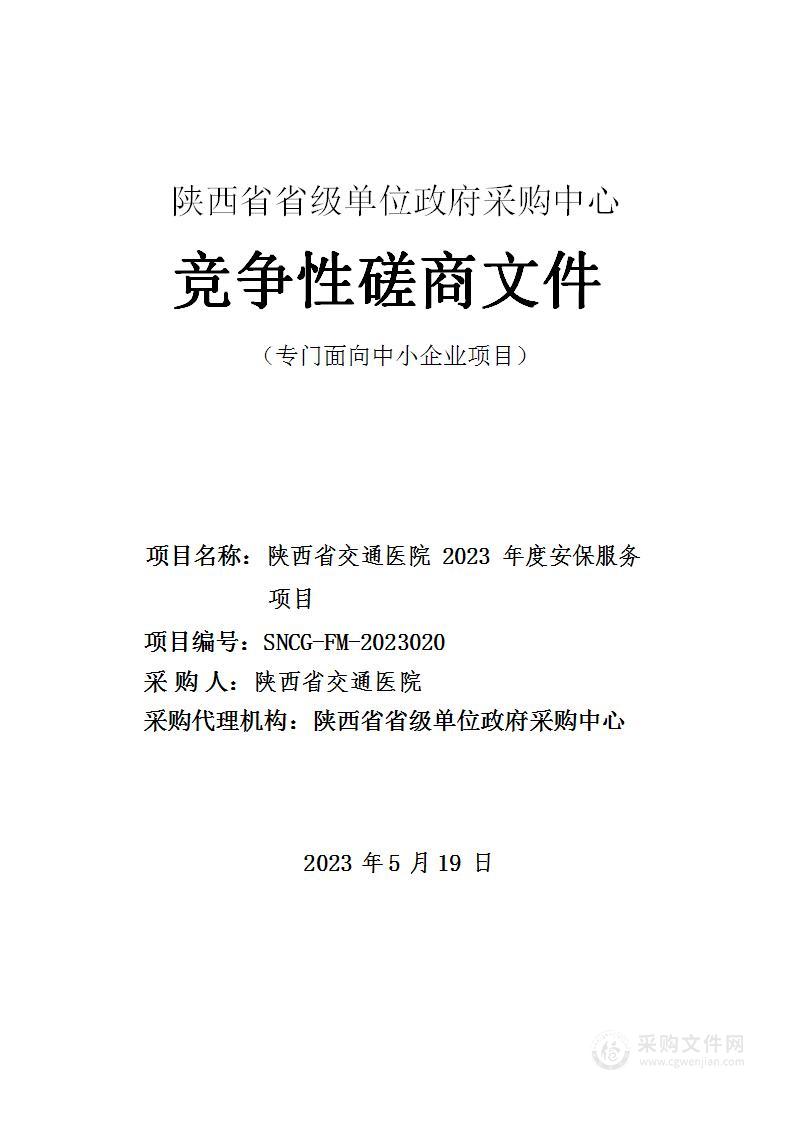 陕西省省级单位政府采购中心

竞争性磋商文件

（专门面向中小企业项目）

项目名称：陕西省交通医院 2023 年度安保服务项目

项目编号：SNCG-FM-2023020

采 购 人：陕西省交通医院

采购代理机构：陕西省省级单位政府采购中心

2023 年 5 月 19 日

采购文件网
www.cgwenjian.com